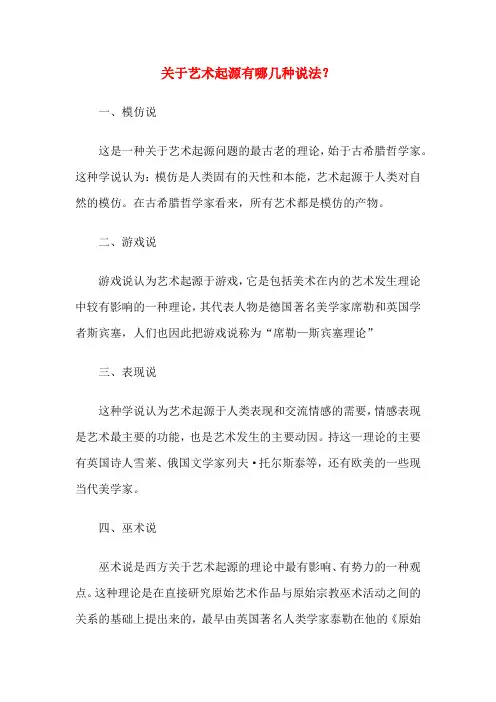 关于艺术起源有哪几种说法？

一、模仿说

这是一种关于艺术起源问题的最古老的理论，始于古希腊哲学家。这种学说认为：模仿是人类固有的天性和本能，艺术起源于人类对自然的模仿。在古希腊哲学家看来，所有艺术都是模仿的产物。

二、游戏说

游戏说认为艺术起源于游戏，它是包括美术在内的艺术发生理论中较有影响的一种理论，其代表人物是德国著名美学家席勒和英国学者斯宾塞，人们也因此把游戏说称为“席勒—斯宾塞理论”

三、表现说

这种学说认为艺术起源于人类表现和交流情感的需要，情感表现是艺术最主要的功能，也是艺术发生的主要动因。持这一理论的主要有英国诗人雪莱、俄国文学家列夫·托尔斯泰等，还有欧美的一些现当代美学家。

四、巫术说

巫术说是西方关于艺术起源的理论中最有影响、有势力的一种观点。这种理论是在直接研究原始艺术作品与原始宗教巫术活动之间的关系的基础上提出来的，最早由英国著名人类学家泰勒在他的《原始